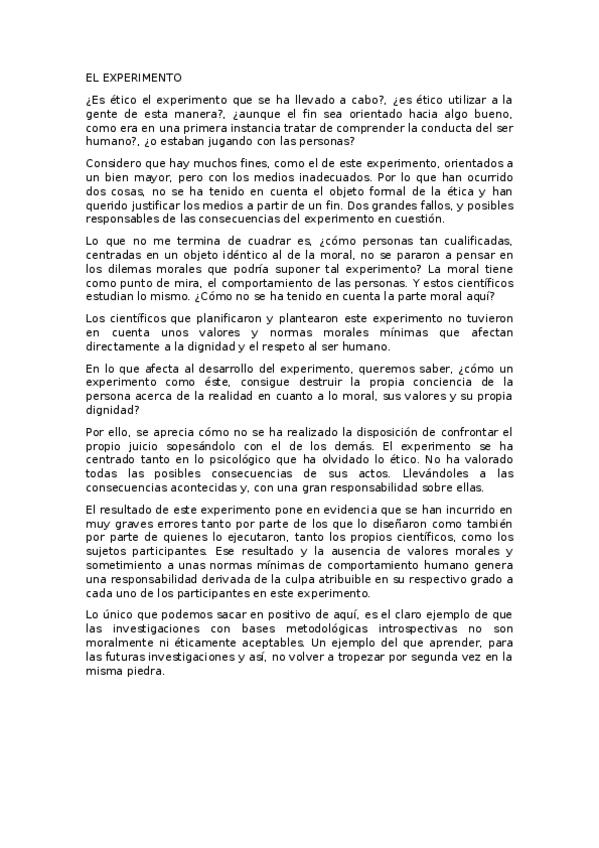 EL EXPERIMENTO

¿Es ético el experimento que se ha llevado a cabo?, ¿es ético utilizar a la gente de esta manera?, ¿aunque el fin sea orientado hacia algo bueno, como era en una primera instancia tratar de comprender la conducta del ser humano?, ¿o estaban jugando con las personas?

Considero que hay muchos fines, como el de este experimento, orientados a un bien mayor, pero con los medios inadecuados. Por lo que han ocurrido dos cosas, no se ha tenido en cuenta el objeto formal de la ética y han querido justificar los medios a partir de un fin. Dos grandes fallos, y posibles responsables de las consecuencias del experimento en cuestión.

Lo que no me termina de cuadrar es, ¿cómo personas tan cualificadas, centradas en un objeto idéntico al de la moral, no se pararon a pensar en los dilemas morales que podría suponer tal experimento? La moral tiene como punto de mira, el comportamiento de las personas. Y estos científicos estudian lo mismo. ¿Cómo no se ha tenido en cuenta la parte moral aquí?

Los científicos que planificaron y plantearon este experimento no tuvieron en cuenta unos valores y normas morales mínimas que afectan directamente a la dignidad y el respeto al ser humano.

En lo que afecta al desarrollo del experimento, queremos saber, ¿cómo un experimento como éste, consigue destruir la propia conciencia de la persona acerca de la realidad en cuanto a lo moral, sus valores y su propia dignidad?

Por ello, se aprecia cómo no se ha realizado la disposición de confrontar el propio juicio sopesándolo con el de los demás. El experimento se ha centrado tanto en lo psicológico que ha olvidado lo ético. No ha valorado todas las posibles consecuencias de sus actos. Llevándoles a las consecuencias acontecidas y, con una gran responsabilidad sobre ellas.

El resultado de este experimento pone en evidencia que se han incurrido en muy graves errores tanto por parte de los que lo diseñaron como también por parte de quienes lo ejecutaron, tanto los propios científicos, como los sujetos participantes. Ese resultado y la ausencia de valores morales y sometimiento a unas normas mínimas de comportamiento humano genera una responsabilidad derivada de la culpa atribuible en su respectivo grado a cada uno de los participantes en este experimento.

Lo único que podemos sacar en positivo de aquí, es el claro ejemplo de que las investigaciones con bases metodológicas introspectivas no son moralmente ni éticamente aceptables. Un ejemplo del que aprender, para las futuras investigaciones y así, no volver a tropezar por segunda vez en la misma piedra.